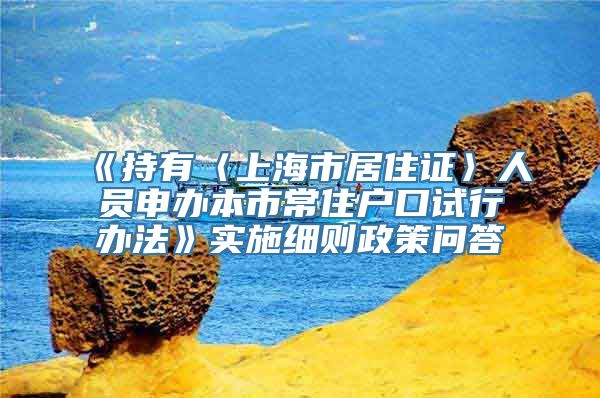 《持有〈上海市居住证〉人员申办本市常住户口试行办法》实施细则政策问答